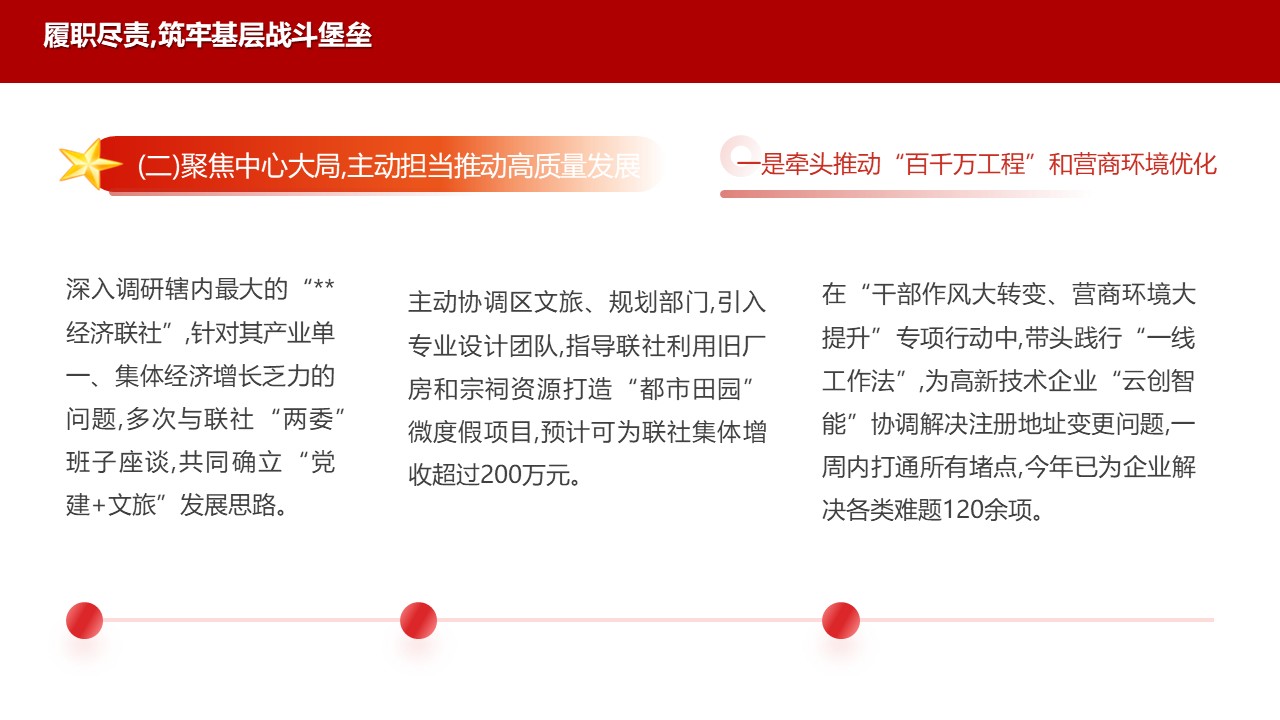 履职尽责,筑牢基层战斗堡垒

(二)聚焦中心大局,主动担当推动高质量发展

一是牵头推动“百千万工程”和营商环境优化

深入调研辖内最大的“**经济联社”,针对其产业单一、集体经济增长乏力的问题,多次与联社“两委”班子座谈,共同确立“党建+文旅”发展思路。

主动协调区文旅、规划部门,引入专业设计团队,指导联社利用旧厂房和宗祠资源打造“都市田园”微度假项目,预计可为联社集体增收超过200万元。

在“干部作风大转变、营商环境大提升”专项行动中,带头践行“一线工作法”,为高新技术企业“云创智能”协调解决注册地址变更问题,一周内打通所有堵点,今年已为企业解决各类难题120余项。